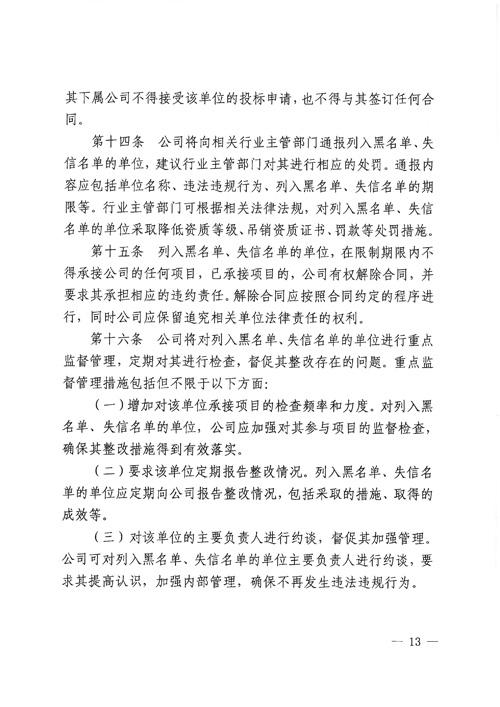 其下属公司不得接受该单位的投标申请，也不得与其签订任何合同。

第十四条　公司将向相关行业主管部门通报列入黑名单、失信名单的单位，建议行业主管部门对其进行相应的处罚。通报内容应包括单位名称、违法违规行为、列入黑名单、失信名单的期限等。行业主管部门可根据相关法律法规，对列入黑名单、失信名单的单位采取降低资质等级、吊销资质证书、罚款等处罚措施。

第十五条　列入黑名单、失信名单的单位，在限制期限内不得承接公司的任何项目，已承接项目的，公司有权解除合同，并要求其承担相应的违约责任。解除合同应按照合同约定的程序进行，同时公司应保留追究相关单位法律责任的权利。

第十六条　公司将对列入黑名单、失信名单的单位进行重点监督管理，定期对其进行检查，督促其整改存在的问题。重点监督管理措施包括但不限于以下方面：

（一）增加对该单位承接项目的检查频率和力度。对列入黑名单、失信名单的单位，公司应加强对其参与项目的监督检查，确保其整改措施得到有效落实。

（二）要求该单位定期报告整改情况。列入黑名单、失信名单的单位应定期向公司报告整改情况，包括采取的措施、取得的成效等。

（三）对该单位的主要负责人进行约谈，督促其加强管理。公司可对列入黑名单、失信名单的单位主要负责人进行约谈，要求其提高认识，加强内部管理，确保不再发生违法违规行为。

— 13 —